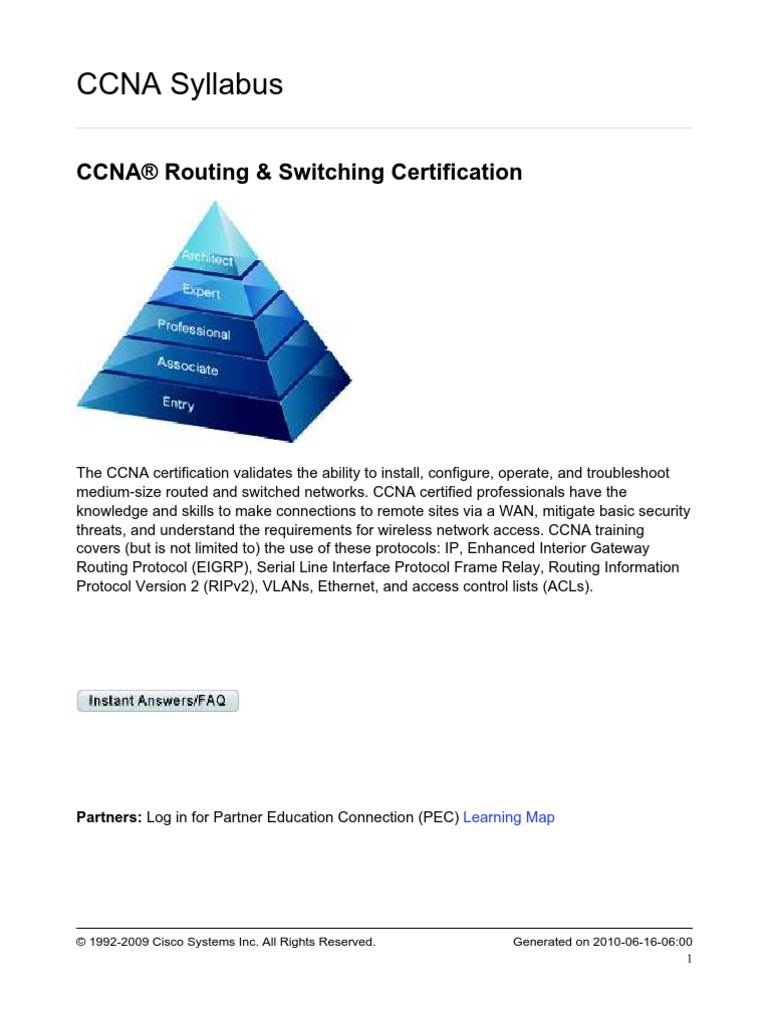 CCNA Syllabus

CCNA® Routing & Switching Certification

Architect
Expert
Professional
Associate
Entry

The CCNA certification validates the ability to install, configure, operate, and troubleshoot medium-size routed and switched networks. CCNA certified professionals have the knowledge and skills to make connections to remote sites via a WAN, mitigate basic security threats, and understand the requirements for wireless network access. CCNA training covers (but is not limited to) the use of these protocols: IP, Enhanced Interior Gateway Routing Protocol (EIGRP), Serial Line Interface Protocol Frame Relay, Routing Information Protocol Version 2 (RIPv2), VLANs, Ethernet, and access control lists (ACLs).

Instant Answers/FAQ

Partners: Log in for Partner Education Connection (PEC) Learning Map

© 1992-2009 Cisco Systems Inc. All Rights Reserved.

Generated on 2010-06-16-06:00

1